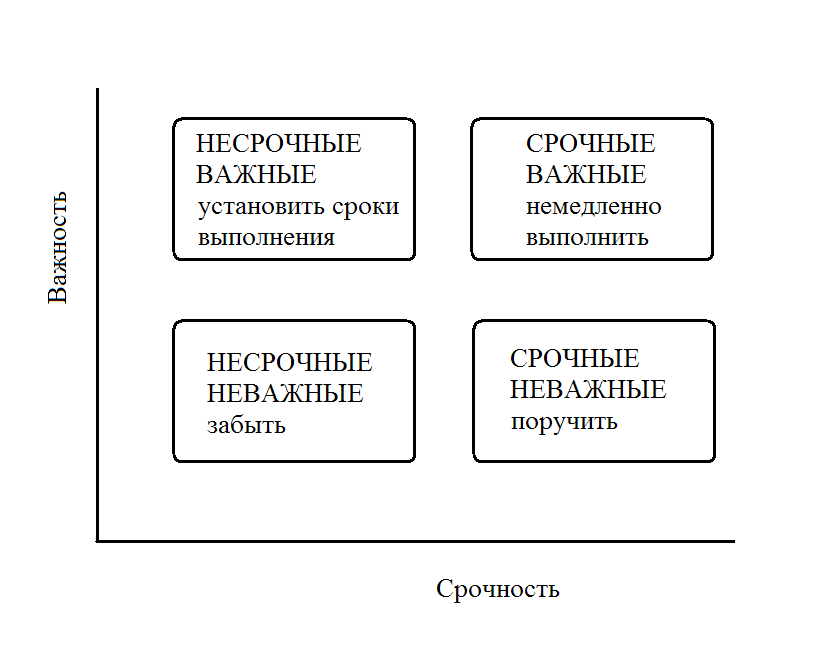 Важность

НЕСРОЧНЫЕ
ВАЖНЫЕ
установить сроки выполнения

СРОЧНЫЕ
ВАЖНЫЕ
немедленно выполнить

НЕСРОЧНЫЕ
НЕВАЖНЫЕ
забыть

СРОЧНЫЕ
НЕВАЖНЫЕ
поручить

Срочность